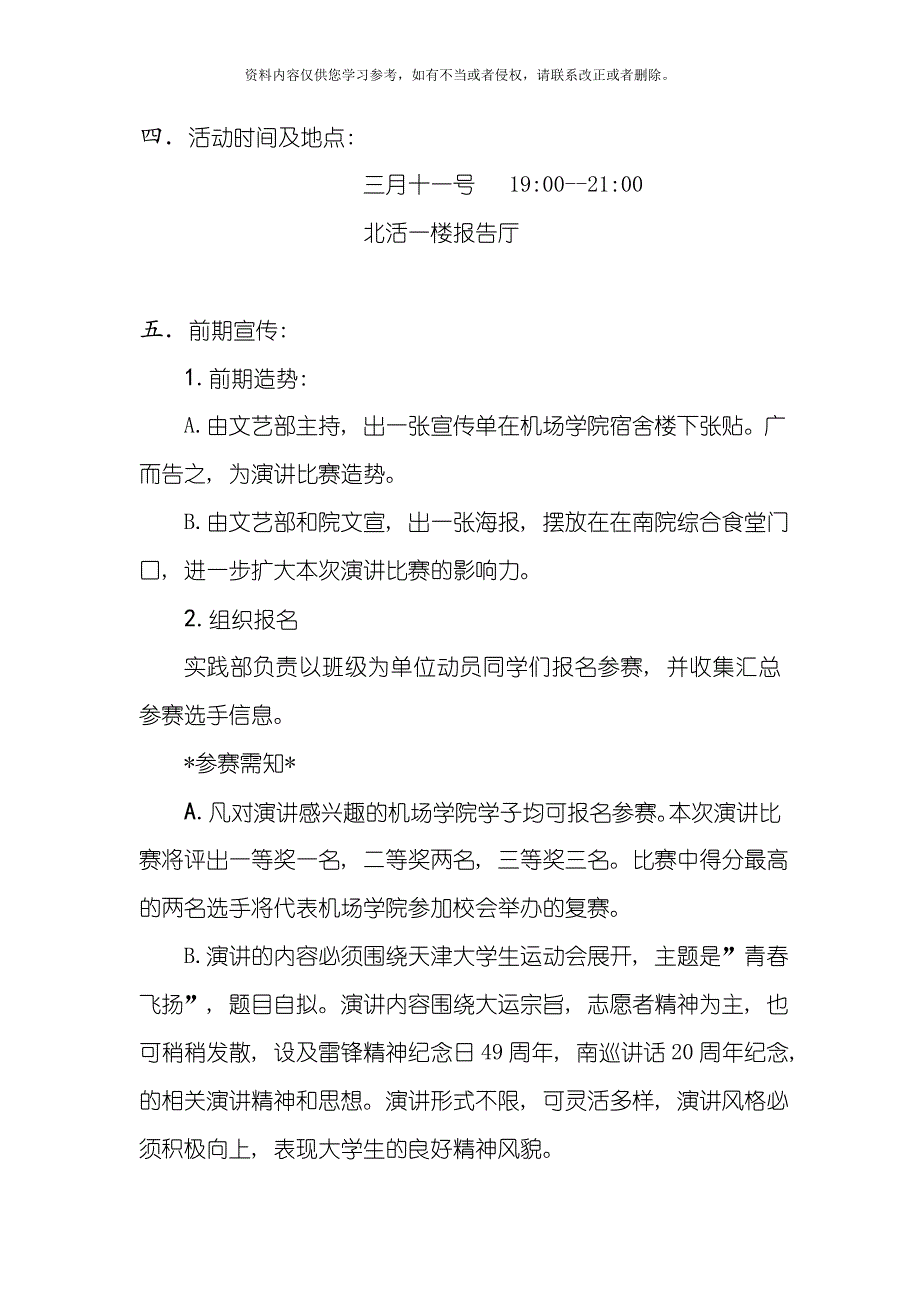 资料内容仅供您学习参考，如有不当或者侵权，请联系改正或者删除。

四．活动时间及地点：

三月十一号　　19:00--21:00

北活一楼报告厅

五．前期宣传：

1. 前期造势：

A. 由文艺部主持，出一张宣传单在机场学院宿舍楼下张贴。广而告之，为演讲比赛造势。

B. 由文艺部和院文宣，出一张海报，摆放在在南院综合食堂门口，进一步扩大本次演讲比赛的影响力。

2. 组织报名

实践部负责以班级为单位动员同学们报名参赛，并收集汇总参赛选手信息。

*参赛需知*

A. 凡对演讲感兴趣的机场学院学子均可报名参赛。本次演讲比赛将评出一等奖一名，二等奖两名，三等奖三名。比赛中得分最高的两名选手将代表机场学院参加校会举办的复赛。

B. 演讲的内容必须围绕天津大学生运动会展开，主题是”青春飞扬”，题目自拟。演讲内容围绕大运宗旨，志愿者精神为主，也可稍稍发散，设及雷锋精神纪念日 49 周年，南巡讲话 20 周年纪念，的相关演讲精神和思想。演讲形式不限，可灵活多样，演讲风格必须积极向上，表现大学生的良好精神风貌。